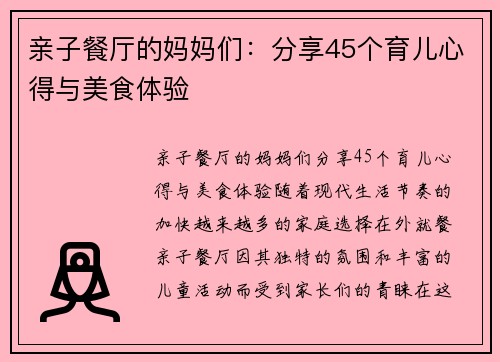 亲子餐厅的妈妈们：分享45个育儿心得与美食体验

亲子餐厅的妈妈们分享45个育儿心得与美食体验随着现代生活节奏的加快越来越多的家庭选择在外就餐亲子餐厅因其独特的氛围和丰富的儿童活动而受到家长们的青睐在这